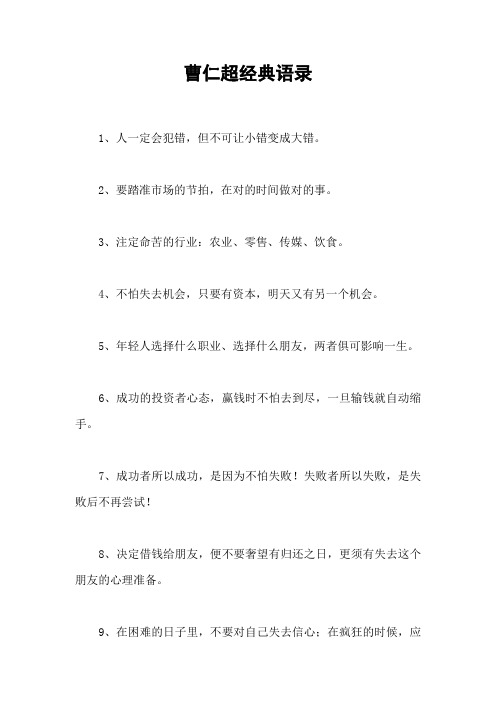 曹仁超经典语录

1、人一定会犯错，但不可让小错变成大错。

2、要踏准市场的节拍，在对的时间做对的事。

3、注定命苦的行业：农业、零售、传媒、饮食。

4、不怕失去机会，只要有资本，明天又有另一个机会。

5、年轻人选择什么职业、选择什么朋友，两者俱可影响一生。

6、成功的投资者心态，赢钱时不怕去到尽，一旦输钱就自动缩手。

7、成功者所以成功，是因为不怕失败！失败者所以失败，是失败后不再尝试！

8、决定借钱给朋友，便不要奢望有归还之日，更须有失去这个朋友的心理准备。

9、在困难的日子里，不要对自己失去信心；在疯狂的时候，应